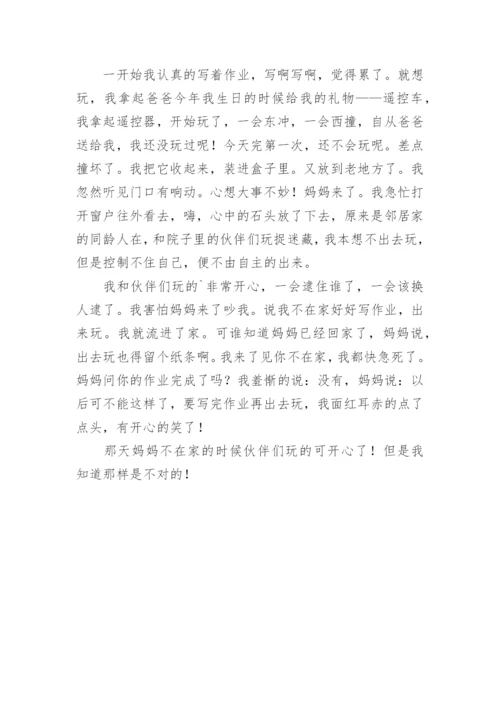 一开始我认真的写着作业，写啊写啊，觉得累了。就想玩，我拿起爸爸今年我生日的时候给我的礼物——遥控车，我拿起遥控器，开始玩了，一会东冲，一会西撞，自从爸爸送给我，我还没玩过呢！今天完第一次，还不会玩呢。差点撞坏了。我把它收起来，装进盒子里。又放到老地方了。我忽然听见门口有响动。心想大事不妙！妈妈来了。我急忙打开窗户往外看去，嗨，心中的石头放了下去，原来是邻居家的同龄人在，和院子里的伙伴们玩捉迷藏，我本想不出去玩，但是控制不住自己，便不由自主的出来。

我和伙伴们玩的`非常开心，一会逮住谁了，一会该换人逮了。我害怕妈妈来了吵我。说我不在家好好写作业，出来玩。我就流进了家。可谁知道妈妈已经回家了，妈妈说，出去玩也得留个纸条啊。我来了见你不在家，我都快急死了。妈妈问你的作业完成了吗？我羞惭的说：没有，妈妈说：以后可不能这样了，要写完作业再出去玩，我面红耳赤的点了点头，有开心的笑了！

那天妈妈不在家的时候伙伴们玩的可开心了！但是我知道那样是不对的！